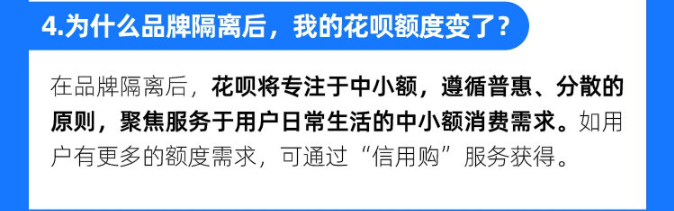 4.为什么品牌隔离后，我的花呗额度变了？

在品牌隔离后，花呗将专注于中小额，遵循普惠、分散的原则，聚焦服务于用户日常生活的中小额消费需求。如用户有更多的额度需求，可通过“信用购”服务获得。